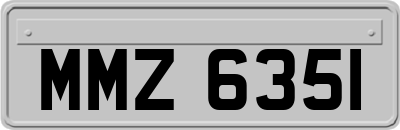 MMZ 6351